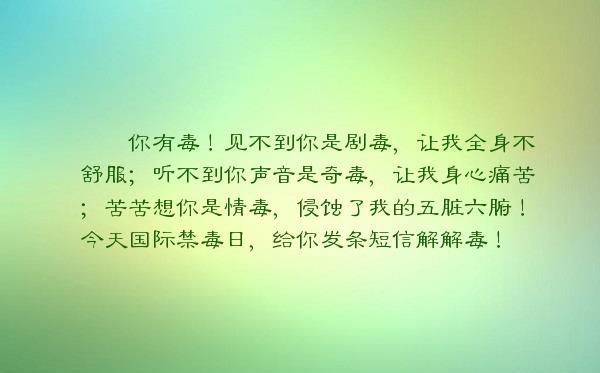 你有毒！见不到你是剧毒，让我全身不舒服；听不到你声音是奇毒，让我身心痛苦；苦苦想你是情毒，侵蚀了我的五脏六腑！今天国际禁毒日，给你发条短信解解毒！